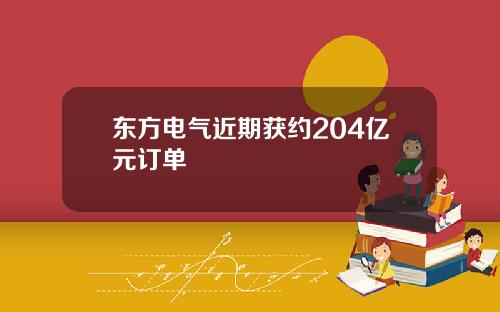 东方电气近期获约204亿元订单